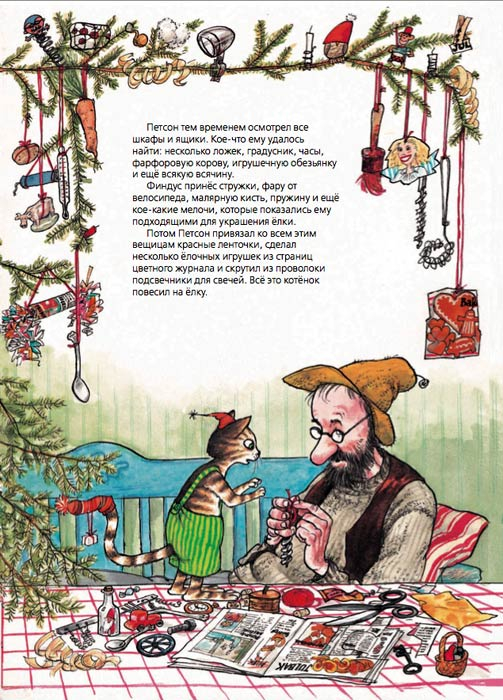 Петсон тем временем осмотрел все шкафы и ящики. Кое-что ему удалось найти: несколько ложек, градусник, часы, фарфоровую корову, игрушечную обезьянку и ещё всякую всячину.

Финдус принёс стружки, фару от велосипеда, малярную кисть, пружину и ещё кое-какие мелочи, которые показались ему подходящими для украшения ёлки.

Потом Петсон привязал ко всем этим вещицам красные ленточки, сделал несколько ёлочных игрушек из страниц цветного журнала и скрутил из проволоки подсвечники для свечей. Всё это котёнок повесил на ёлку.